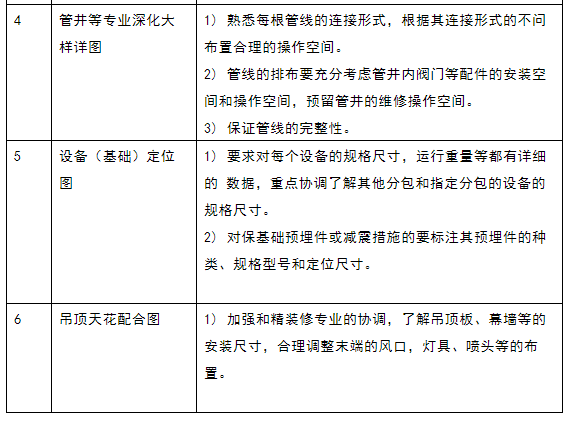 | 4 | 管井等专业深化大样详图 | 1）熟悉每根管线的连接形式，根据其连接形式的不问布置合理的操作空间。 2）管线的排布要充分考虑管井内阀门等配件的安装空间和操作空间，预留管井的维修操作空间。 3）保证管线的完整性。 |
|---|---|---|
| 5 | 设备（基础）定位图 | 1）要求对每个设备的规格尺寸，运行重量等都有详细的 数据，重点协调了解其他分包和指定分包的设备的规格尺寸。 2）对保基础预埋件或减震措施的要标注其预埋件的种类、规格型号和定位尺寸。 |
| 6 | 吊顶天花配合图 | 1）加强和精装修专业的协调，了解吊顶板、幕墙等的安装尺寸，合理调整末端的风口，灯具、喷头等的布置。 |